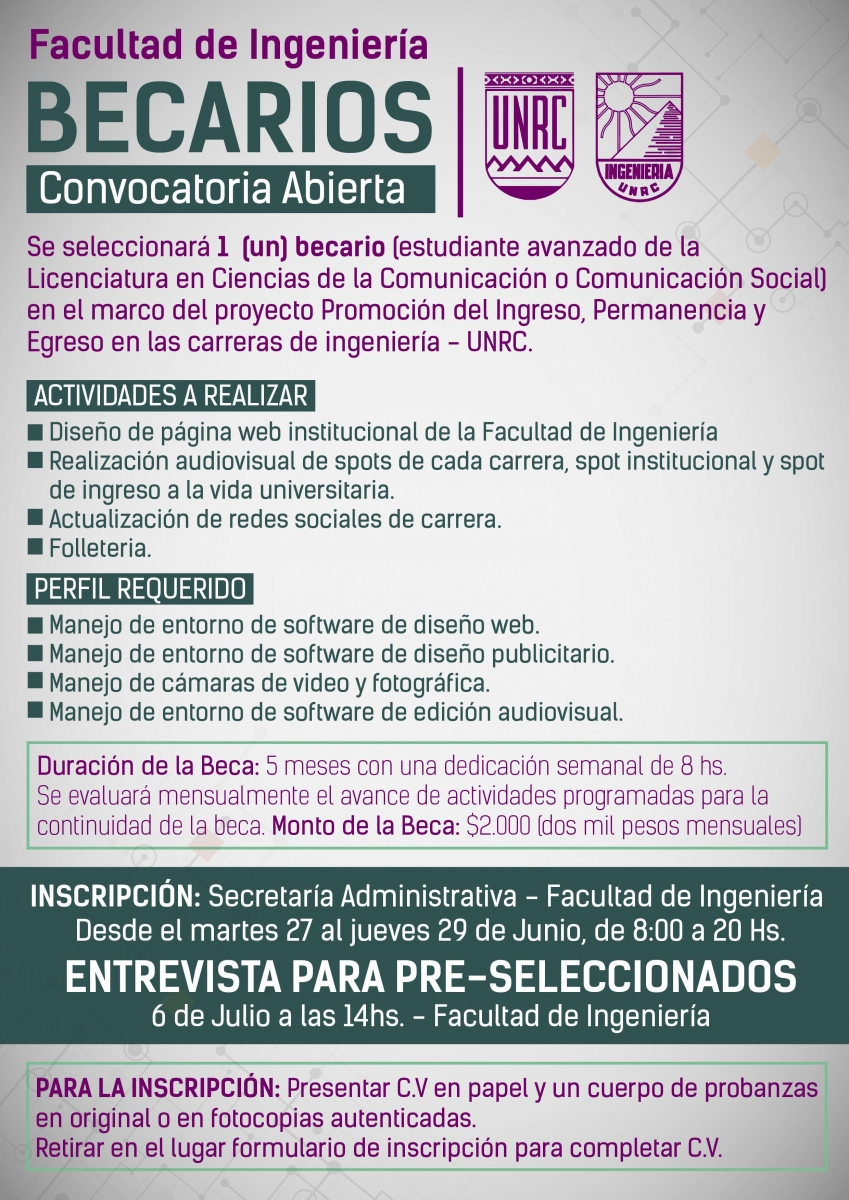 Facultad de Ingeniería
BECARIOS
Convocatoria Abierta

UNRC

INGENIERIA UNRC

Se seleccionará 1 (un) becario (estudiante avanzado de la Licenciatura en Ciencias de la Comunicación o Comunicación Social) en el marco del proyecto Promoción del Ingreso, Permanencia y Egreso en las carreras de ingeniería - UNRC.

ACTIVIDADES A REALIZAR
■ Diseño de página web institucional de la Facultad de Ingeniería
■ Realización audiovisual de spots de cada carrera, spot institucional y spot de ingreso a la vida universitaria.
■ Actualización de redes sociales de carrera.
■ Folleteria.

PERFIL REQUERIDO
■ Manejo de entorno de software de diseño web.
■ Manejo de entorno de software de diseño publicitario.
■ Manejo de cámaras de video y fotográfica.
■ Manejo de entorno de software de edición audiovisual.

Duración de la Beca: 5 meses con una dedicación semanal de 8 hs. Se evaluará mensualmente el avance de actividades programadas para la continuidad de la beca. Monto de la Beca: $2.000 (dos mil pesos mensuales)

INSCRIPCIÓN: Secretaría Administrativa - Facultad de Ingeniería
Desde el martes 27 al jueves 29 de Junio, de 8:00 a 20 Hs.
ENTREVISTA PARA PRE-SELECCIONADOS
6 de Julio a las 14hs. - Facultad de Ingeniería

PARA LA INSCRIPCIÓN: Presentar C.V en papel y un cuerpo de probanzas en original o en fotocopias autenticadas.
Retirar en el lugar formulario de inscripción para completar C.V.